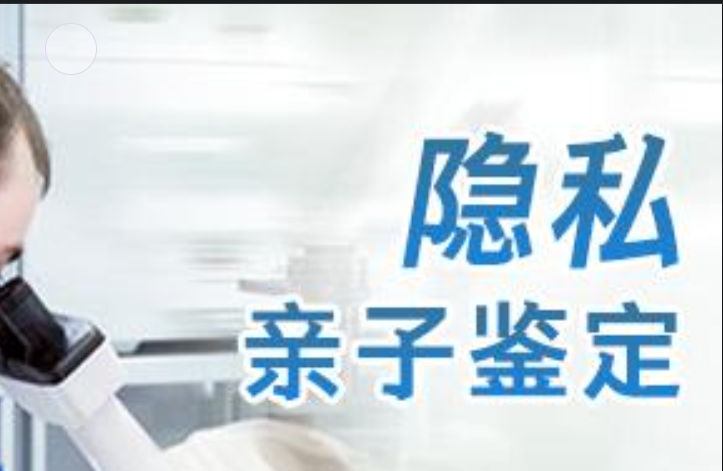 隐私
亲子鉴定